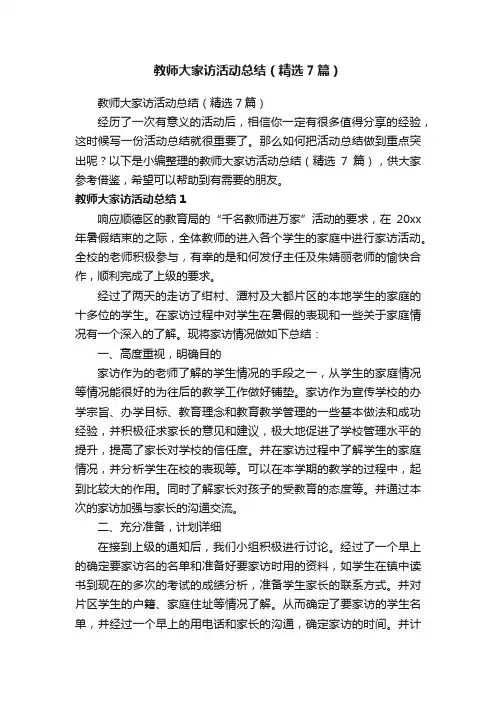 教师大家访活动总结（精选7篇）

教师大家访活动总结（精选7篇）

经历了一次有意义的活动后，相信你一定有很多值得分享的经验，这时候写一份活动总结就很重要了。那么如何把活动总结做到重点突出呢？以下是小编整理的教师大家访活动总结（精选 7 篇），供大家参考借鉴，希望可以帮助到有需要的朋友。

教师大家访活动总结1

响应顺德区的教育局的“千名教师进万家”活动的要求，在 20xx 年暑假结束的之际，全体教师的进入各个学生的家庭中进行家访活动。全校的老师积极参与，有幸的是和何发仔主任及朱婧丽老师的愉快合作，顺利完成了上级的要求。

经过了两天的走访了绀村、潭村及大都片区的本地学生的家庭的十多位的学生。在家访过程中对学生在暑假的表现和一些关于家庭情况有一个深入的了解。现将家访情况做如下总结：

一、高度重视，明确目的

家访作为的老师了解的学生情况的手段之一，从学生的家庭情况等情况能很好的为往后的教学工作做好铺垫。家访作为宣传学校的办学宗旨、办学目标、教育理念和教育教学管理的一些基本做法和成功经验，并积极征求家长的意见和建议，极大地促进了学校管理水平的提升，提高了家长对学校的信任度。并在家访过程中了解学生的家庭情况，并分析学生在校的表现等。可以在本学期的教学的过程中，起到比较大的作用。同时了解家长对孩子的受教育的态度等。并通过本次的家访加强与家长的沟通交流。

二、充分准备，计划详细

在接到上级的通知后，我们小组积极进行讨论。经过了一个早上的确定要家访名的名单和准备好要家访时用的资料，如学生在镇中读书到现在的多次的考试的成绩分析，准备学生家长的联系方式。并对片区学生的户籍、家庭住址等情况了解。从而确定了要家访的学生名单，并经过一个早上的用电话和家长的沟通，确定家访的时间。并计